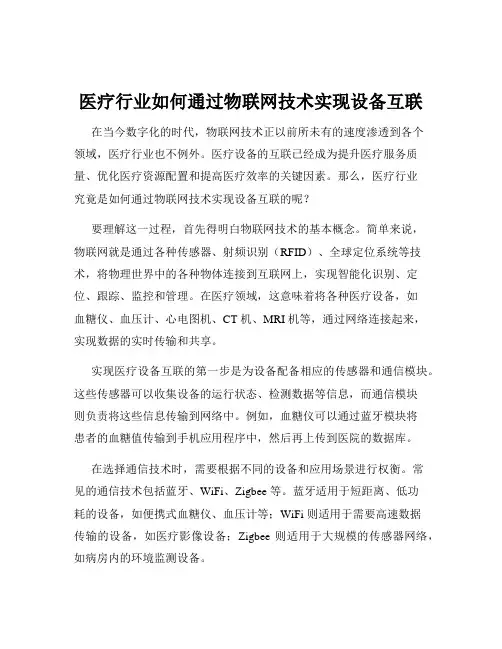 医疗行业如何通过物联网技术实现设备互联

在当今数字化的时代，物联网技术正以前所未有的速度渗透到各个领域，医疗行业也不例外。医疗设备的互联已经成为提升医疗服务质量、优化医疗资源配置和提高医疗效率的关键因素。那么，医疗行业究竟是如何通过物联网技术实现设备互联的呢？

要理解这一过程，首先得明白物联网技术的基本概念。简单来说，物联网就是通过各种传感器、射频识别（RFID）、全球定位系统等技术，将物理世界中的各种物体连接到互联网上，实现智能化识别、定位、跟踪、监控和管理。在医疗领域，这意味着将各种医疗设备，如血糖仪、血压计、心电图机、CT 机、MRI 机等，通过网络连接起来，实现数据的实时传输和共享。

实现医疗设备互联的第一步是为设备配备相应的传感器和通信模块。这些传感器可以收集设备的运行状态、检测数据等信息，而通信模块则负责将这些信息传输到网络中。例如，血糖仪可以通过蓝牙模块将患者的血糖值传输到手机应用程序中，然后再上传到医院的数据库。

在选择通信技术时，需要根据不同的设备和应用场景进行权衡。常见的通信技术包括蓝牙、WiFi、Zigbee 等。蓝牙适用于短距离、低功耗的设备，如便携式血糖仪、血压计等；WiFi 则适用于需要高速数据传输的设备，如医疗影像设备；Zigbee 则适用于大规模的传感器网络，如病房内的环境监测设备。